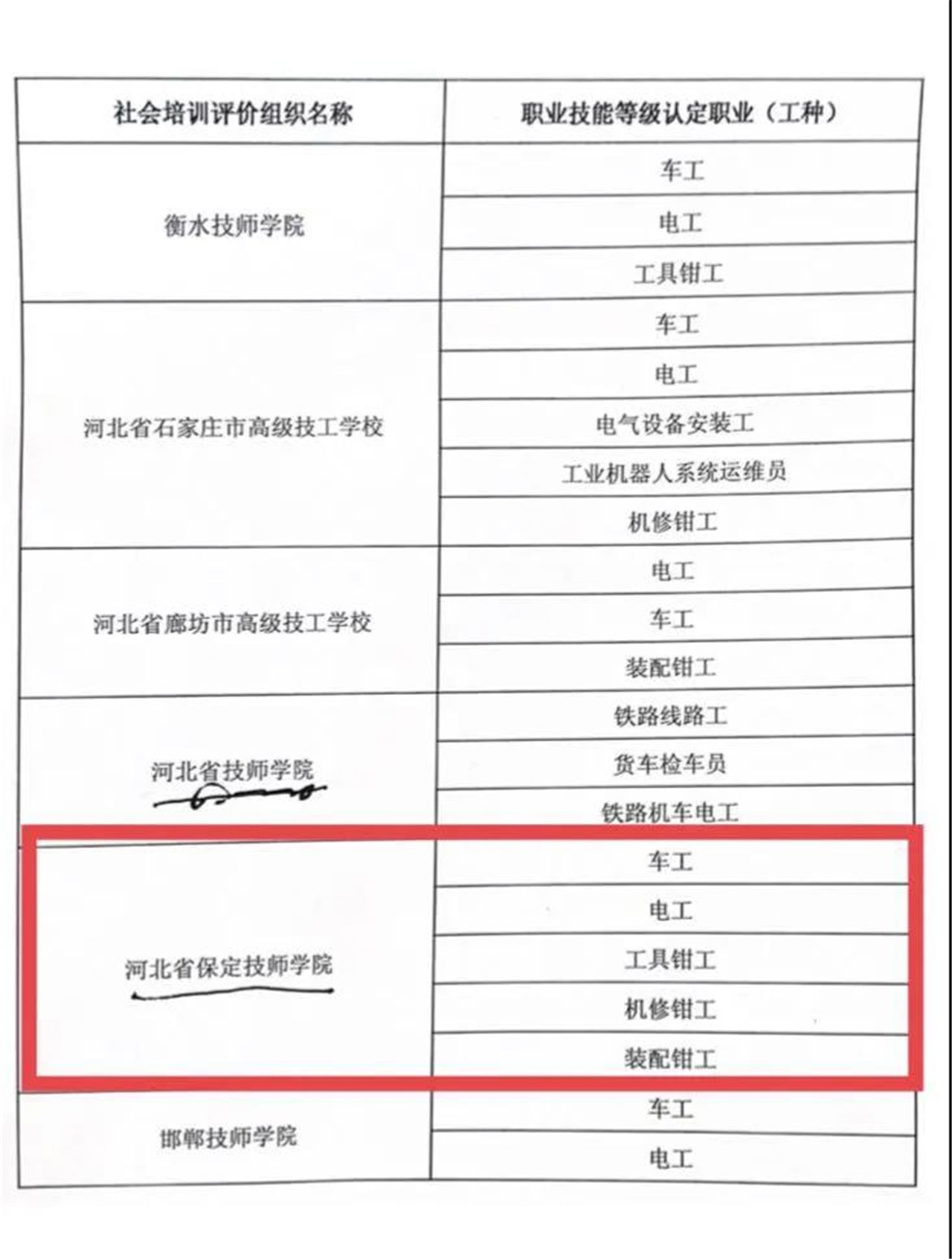 | 社会培训评价组织名称 | 职业技能等级认定职业（工种） |
|---|---|
| 衡水技师学院 | 车工 |
| | 电工 |
| | 工具钳工 |
| 河北省石家庄市高级技工学校 | 车工 |
| | 电工 |
| | 电气设备安装工 |
| | 工业机器人系统运维员 |
| | 机修钳工 |
| 河北省廊坊市高级技工学校 | 电工 |
| | 车工 |
| | 装配钳工 |
| 河北省技师学院 | 铁路线路工 |
| | 货车检车员 |
| | 铁路机车电工 |
| 河北省保定技师学院 | 车工 |
| | 电工 |
| | 工具钳工 |
| | 机修钳工 |
| | 装配钳工 |
| 邯郸技师学院 | 车工 |
| | 电工 |